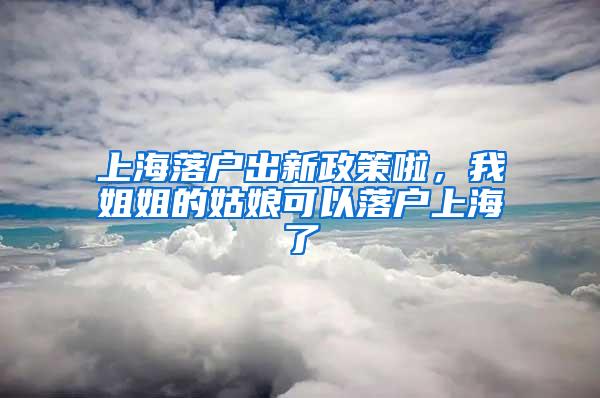 上海落户出新政策啦，我姐姐的姑娘可以落户上海了